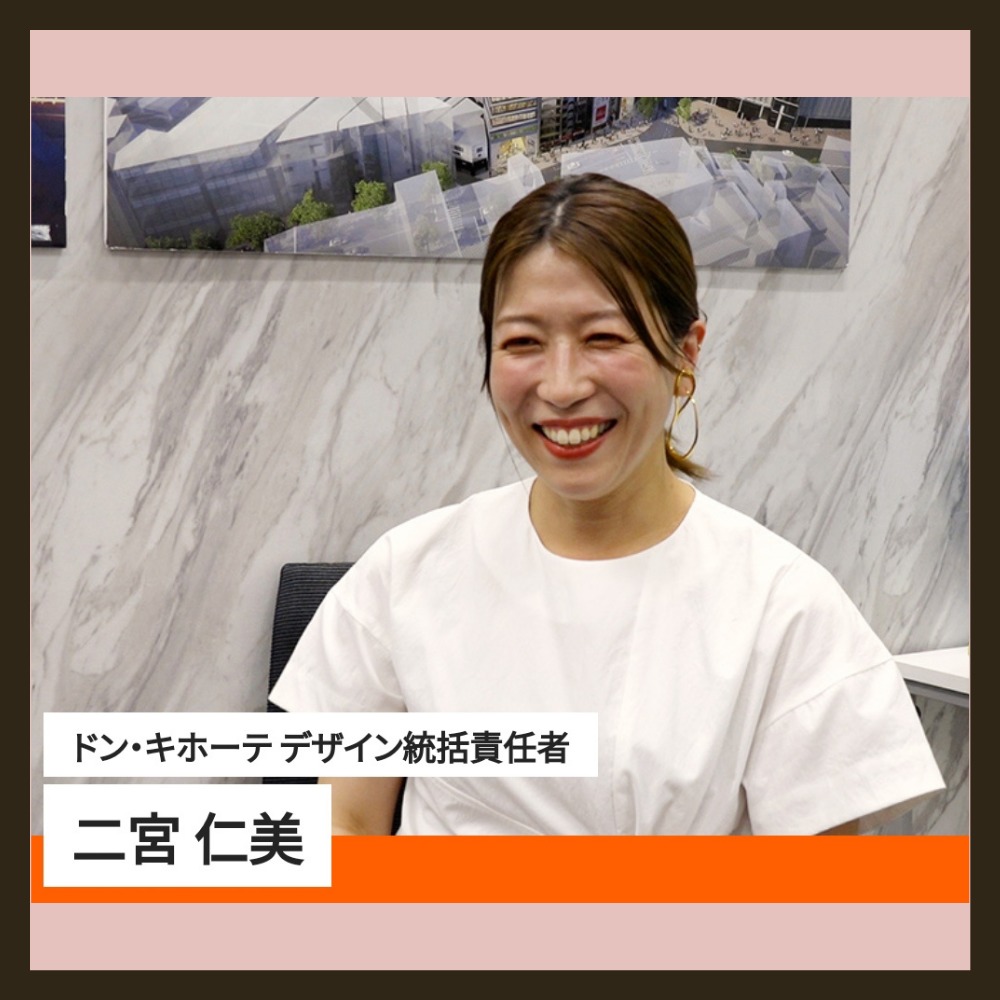 ドン・キホーテ デザイン統括責任者

二宮 仁美